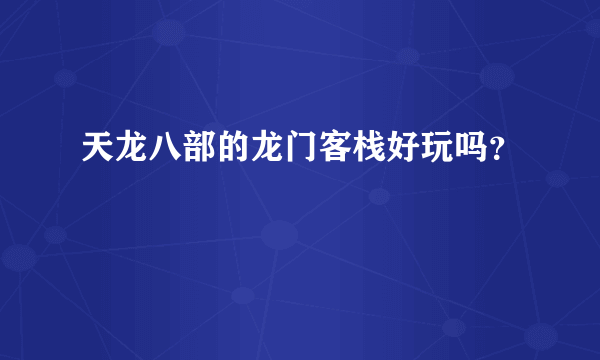 天龙八部的龙门客栈好玩吗?